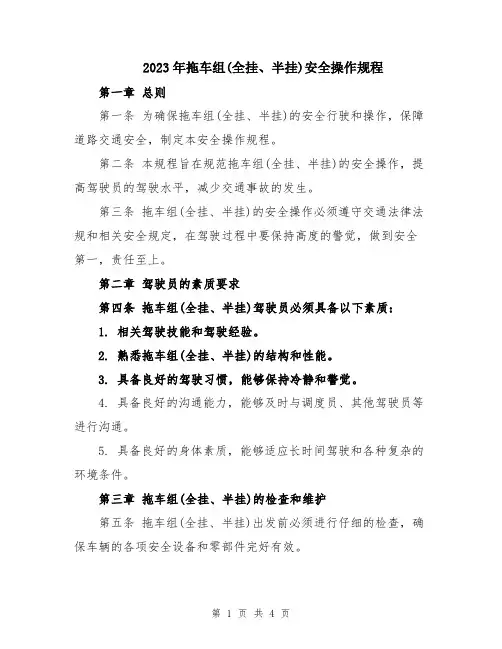 2023年拖车组(全挂、半挂)安全操作规程

第一章 总则

第一条 为确保拖车组(全挂、半挂)的安全行驶和操作，保障道路交通安全，制定本安全操作规程。

第二条 本规程旨在规范拖车组(全挂、半挂)的安全操作，提高驾驶员的驾驶水平，减少交通事故的发生。

第三条 拖车组(全挂、半挂)的安全操作必须遵守交通法律法规和相关安全规定，在驾驶过程中要保持高度的警觉，做到安全第一，责任至上。

第二章 驾驶员的素质要求

第四条 拖车组(全挂、半挂)驾驶员必须具备以下素质：

1. 相关驾驶技能和驾驶经验。

2. 熟悉拖车组(全挂、半挂)的结构和性能。

3. 具备良好的驾驶习惯，能够保持冷静和警觉。

4. 具备良好的沟通能力，能够及时与调度员、其他驾驶员等进行沟通。

5. 具备良好的身体素质，能够适应长时间驾驶和各种复杂的环境条件。

第三章 拖车组(全挂、半挂)的检查和维护

第五条 拖车组(全挂、半挂)出发前必须进行仔细的检查，确保车辆的各项安全设备和零部件完好有效。

第 1 页 共 4 页